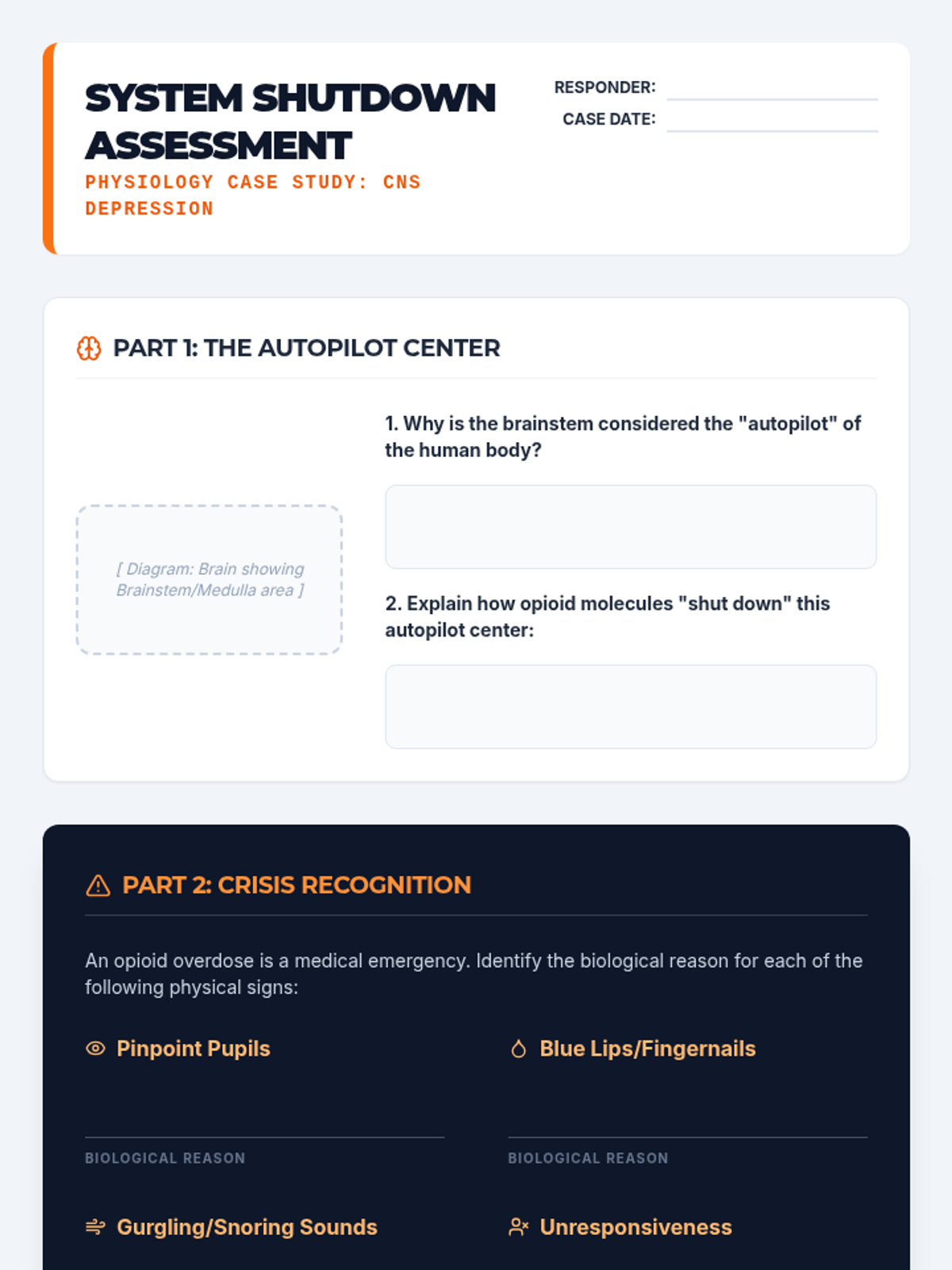 SYSTEM SHUTDOWN ASSESSMENT
PHYSIOLOGY CASE STUDY: CNS DEPRESSION

RESPONDER:
CASE DATE:

PART 1: THE AUTOPILOT CENTER

[ Diagram: Brain showing Brainstem/Medulla area ]

1. Why is the brainstem considered the "autopilot" of the human body?

2. Explain how opioid molecules "shut down" this autopilot center:

PART 2: CRISIS RECOGNITION

An opioid overdose is a medical emergency. Identify the biological reason for each of the following physical signs:

Pinpoint Pupils

BIOLOGICAL REASON

Blue Lips/Fingernails

BIOLOGICAL REASON

Gurgling/Snoring Sounds

Unresponsiveness